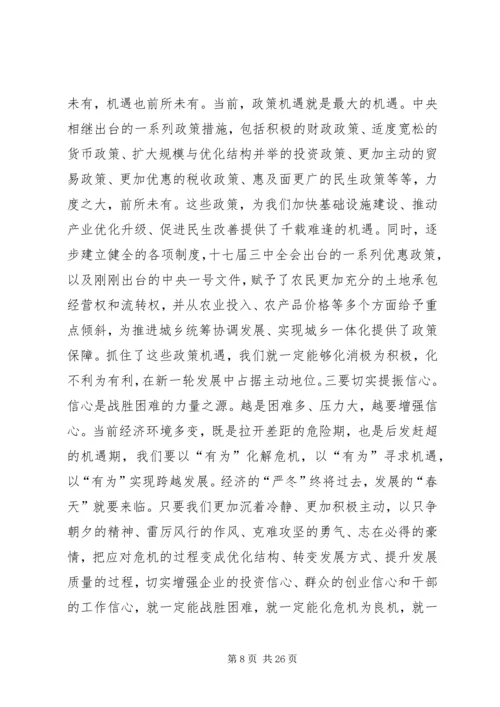 未有，机遇也前所未有。当前，政策机遇就是最大的机遇。中央相继出台的一系列政策措施，包括积极的财政政策、适度宽松的货币政策、扩大规模与优化结构并举的投资政策、更加主动的贸易政策、更加优惠的税收政策、惠及面更广的民生政策等等，力度之大，前所未有。这些政策，为我们加快基础设施建设、推动产业优化升级、促进民生改善提供了千载难逢的机遇。同时，逐步建立健全的各项制度，十七届三中全会出台的一系列优惠政策，以及刚刚出台的中央一号文件，赋予了农民更加充分的土地承包经营权和流转权，并从农业投入、农产品价格等多个方面给予重点倾斜，为推进城乡统筹协调发展、实现城乡一体化提供了政策保障。抓住了这些政策机遇，我们就一定能够化消极为积极，化不利为有利，在新一轮发展中占据主动地位。三要切实提振信心。信心是战胜困难的力量之源。越是困难多、压力大，越要增强信心。当前经济环境多变，既是拉开差距的危险期，也是后发赶超的机遇期，我们要以“有为”化解危机，以“有为”寻求机遇，以“有为”实现跨越发展。经济的“严冬”终将过去，发展的“春天”就要来临。只要我们更加沉着冷静、更加积极主动，以只争朝夕的精神、雷厉风行的作风、克难攻坚的勇气、志在必得的豪情，把应对危机的过程变成优化结构、转变发展方式、提升发展质量的过程，切实增强企业的投资信心、群众的创业信心和干部的工作信心，就一定能战胜困难，就一定能化危机为良机，就一

第 8 页 共 26 页